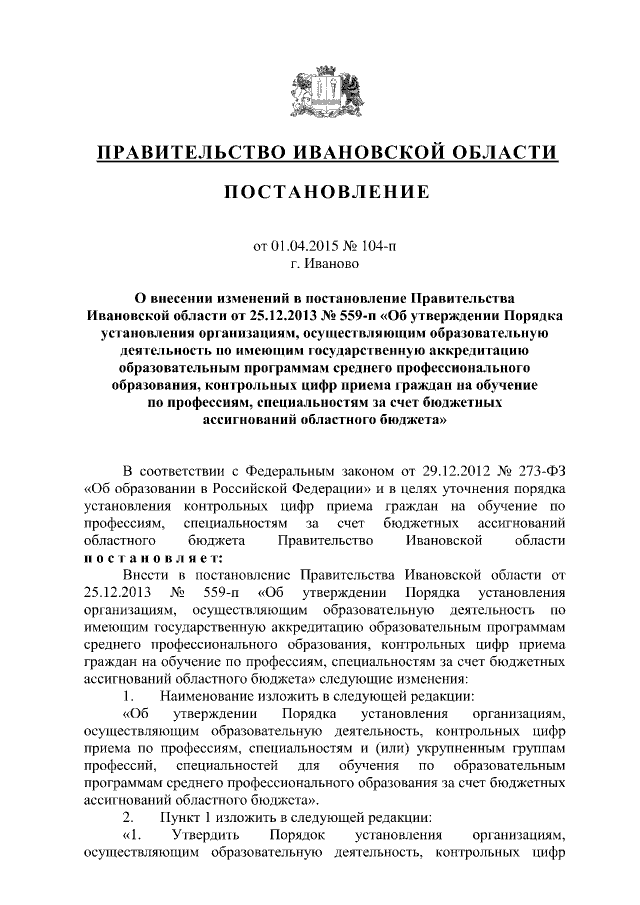 ПРАВИТЕЛЬСТВО ИВАНОВСКОЙ ОБЛАСТИ

ПОСТАНОВЛЕНИЕ

от 01.04.2015 № 104-п
г. Иваново

О внесении изменений в постановление Правительства Ивановской области от 25.12.2013 № 559-п «Об утверждении Порядка установления организациям, осуществляющим образовательную деятельность по имеющим государственную аккредитацию образовательным программам среднего профессионального образования, контрольных цифр приема граждан на обучение по профессиям, специальностям за счет бюджетных ассигнований областного бюджета»

В соответствии с Федеральным законом от 29.12.2012 № 273-ФЗ «Об образовании в Российской Федерации» и в целях уточнения порядка установления контрольных цифр приема граждан на обучение по профессиям, специальностям за счет бюджетных ассигнований областного бюджета Правительство Ивановской области постановляет:

Внести в постановление Правительства Ивановской области от 25.12.2013 № 559-п «Об утверждении Порядка установления организациям, осуществляющим образовательную деятельность по имеющим государственную аккредитацию образовательным программам среднего профессионального образования, контрольных цифр приема граждан на обучение по профессиям, специальностям за счет бюджетных ассигнований областного бюджета» следующие изменения:

1. Наименование изложить в следующей редакции:

«Об утверждении Порядка установления организациям, осуществляющим образовательную деятельность, контрольных цифр приема по профессиям, специальностям и (или) укрупненным группам профессий, специальностей для обучения по образовательным программам среднего профессионального образования за счет бюджетных ассигнований областного бюджета».

2. Пункт 1 изложить в следующей редакции:

«1. Утвердить Порядок установления организациям, осуществляющим образовательную деятельность, контрольных цифр